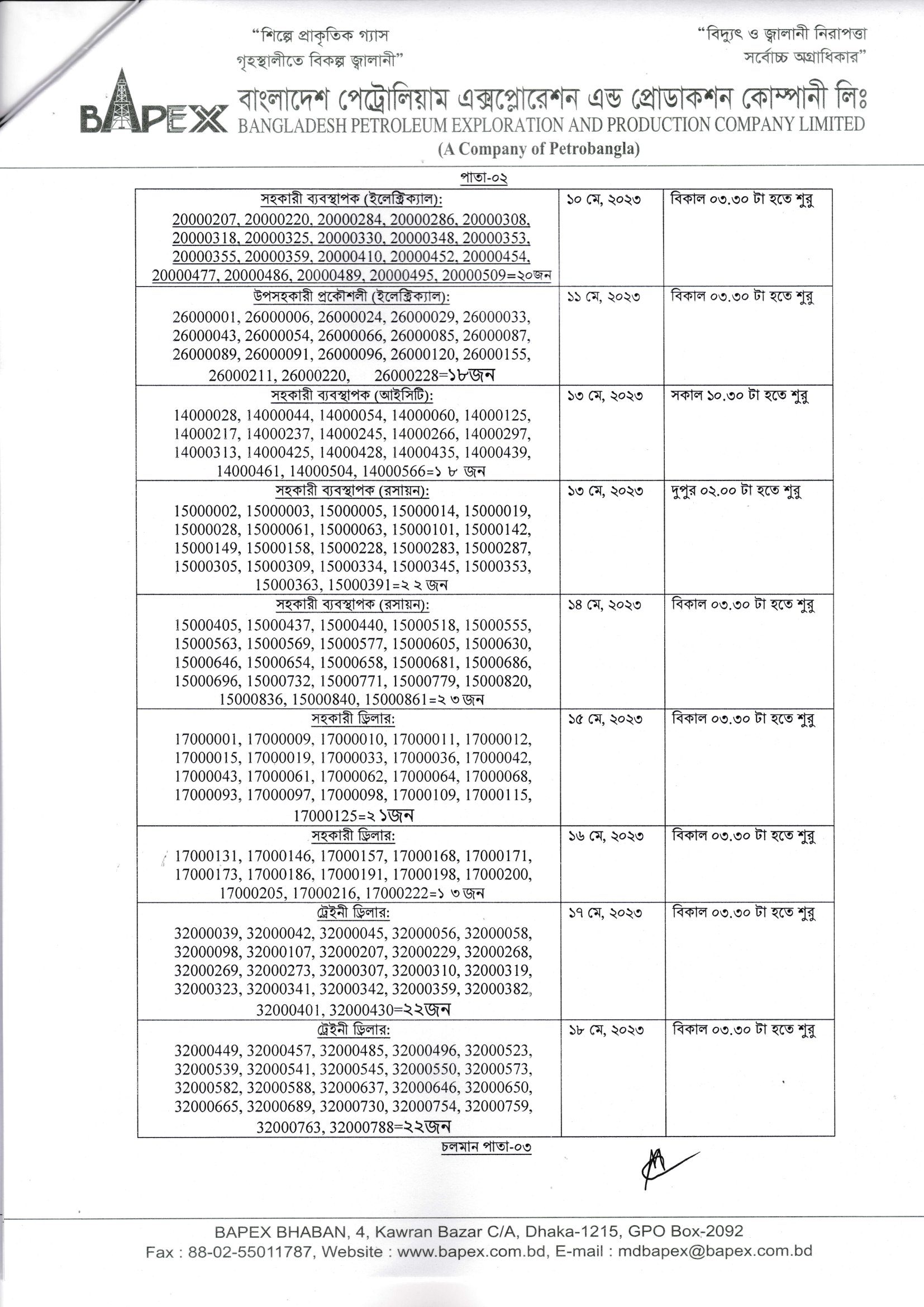 "শিল্পে প্রাকৃতিক গ্যাস গৃহস্থালীতে বিকল্প জ্বালানী"

"বিদ্যুৎ ও জ্বালানী নিরাপত্তা সর্বোচ্চ অগ্রাধিকার"

BAPEX

বাংলাদেশ পেট্রোলিয়াম এক্সপ্লোরেশন এন্ড প্রোডাকশন কোম্পানী লিঃ
BANGLADESH PETROLEUM EXPLORATION AND PRODUCTION COMPANY LIMITED
(A Company of Petrobangla)

পাতা-০২

| | | |
|---|---|---|
| সহকারী ব্যবস্থাপক (ইলেক্ট্রিক্যাল): 20000207, 20000220, 20000284, 20000286, 20000308, 20000318, 20000325, 20000330, 20000348, 20000353, 20000355, 20000359, 20000410, 20000452, 20000454, 20000477, 20000486, 20000489, 20000495, 20000509=২০জন | ১০ মে, ২০২৩ | বিকাল ০৩.৩০ টা হতে শুরু |
| উপসহকারী প্রকৌশলী (ইলেক্ট্রিক্যাল): 26000001, 26000006, 26000024, 26000029, 26000033, 26000043, 26000054, 26000066, 26000085, 26000087, 26000089, 26000091, 26000096, 26000120, 26000155, 26000211, 26000220, 26000228=১৮জন | ১১ মে, ২০২৩ | বিকাল ০৩.৩০ টা হতে শুরু |
| সহকারী ব্যবস্থাপক (আইসিটি): 14000028, 14000044, 14000054, 14000060, 14000125, 14000217, 14000237, 14000245, 14000266, 14000297, 14000313, 14000425, 14000428, 14000435, 14000439, 14000461, 14000504, 14000566=১ ৮ জন | ১৩ মে, ২০২৩ | সকাল ১০.৩০ টা হতে শুরু |
| সহকারী ব্যবস্থাপক (রসায়ন): 15000002, 15000003, 15000005, 15000014, 15000019, 15000028, 15000061, 15000063, 15000101, 15000142, 15000149, 15000158, 15000228, 15000283, 15000287, 15000305, 15000309, 15000334, 15000345, 15000353, 15000363, 15000391=২ ২ জন | ১৩ মে, ২০২৩ | দুপুর ০২.০০ টা হতে শুরু |
| সহকারী ব্যবস্থাপক (রসায়ন): 15000405, 15000437, 15000440, 15000518, 15000555, 15000563, 15000569, 15000577, 15000605, 15000630, 15000646, 15000654, 15000658, 15000681, 15000686, 15000696, 15000732, 15000771, 15000779, 15000820, 15000836, 15000840, 15000861=২ ৩ জন | ১৪ মে, ২০২৩ | বিকাল ০৩.৩০ টা হতে শুরু |
| সহকারী ড্রিলার: 17000001, 17000009, 17000010, 17000011, 17000012, 17000015, 17000019, 17000033, 17000036, 17000042, 17000043, 17000061, 17000062, 17000064, 17000068, 17000093, 17000097, 17000098, 17000109, 17000115, 17000125=২ ১জন | ১৫ মে, ২০২৩ | বিকাল ০৩.৩০ টা হতে শুরু |
| সহকারী ড্রিলার: 17000131, 17000146, 17000157, 17000168, 17000171, 17000173, 17000186, 17000191, 17000198, 17000200, 17000205, 17000216, 17000222=১ ৩ জন | ১৬ মে, ২০২৩ | বিকাল ০৩.৩০ টা হতে শুরু |
| ট্রেইনী ড্রিলার: 32000039, 32000042, 32000045, 32000056, 32000058, 32000098, 32000107, 32000207, 32000229, 32000268, 32000269, 32000273, 32000307, 32000310, 32000319, 32000323, 32000341, 32000342, 32000359, 32000382, 32000401, 32000430=২২জন | ১৭ মে, ২০২৩ | বিকাল ০৩.৩০ টা হতে শুরু |
| ট্রেইনী ড্রিলার: 32000449, 32000457, 32000485, 32000496, 32000523, 32000539, 32000541, 32000545, 32000550, 32000573, 32000582, 32000588, 32000637, 32000646, 32000650, 32000665, 32000689, 32000730, 32000754, 32000759, 32000763, 32000788=২২জন | ১৮ মে, ২০২৩ | বিকাল ০৩.৩০ টা হতে শুরু |

চলমান পাতা-০৩

BAPEX BHABAN, 4, Kawran Bazar C/A, Dhaka-1215, GPO Box-2092
Fax : 88-02-55011787, Website : www.bapex.com.bd, E-mail : mdbapex@bapex.com.bd